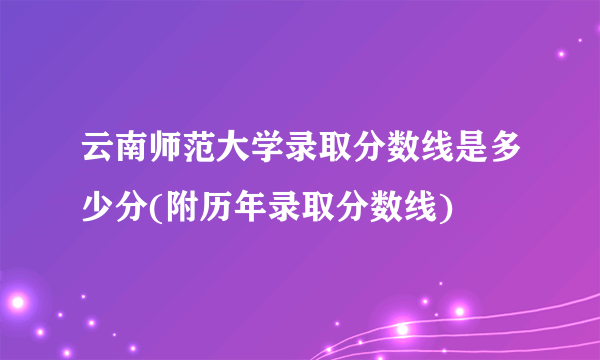 云南师范大学录取分数线是多少分(附历年录取分数线)